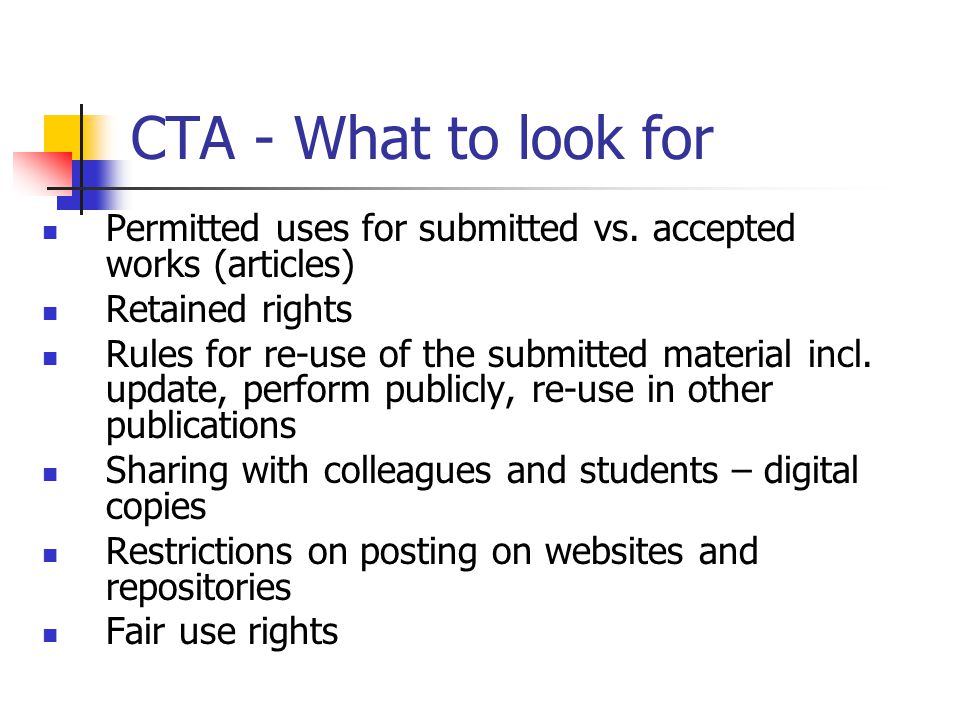 CTA - What to look for

- Permitted uses for submitted vs. accepted works (articles)
- Retained rights
- Rules for re-use of the submitted material incl. update, perform publicly, re-use in other publications
- Sharing with colleagues and students – digital copies
- Restrictions on posting on websites and repositories
- Fair use rights